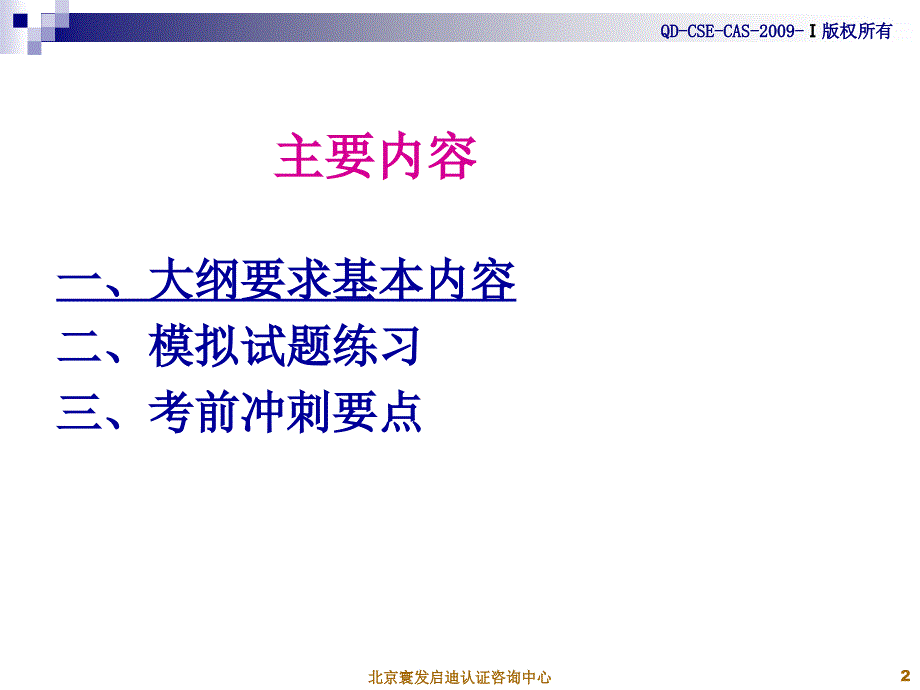 QD-CSE-CAS-2009-Ⅰ版权所有

主要内容

一、大纲要求基本内容
二、模拟试题练习
三、考前冲刺要点

北京寰发启迪认证咨询中心

2